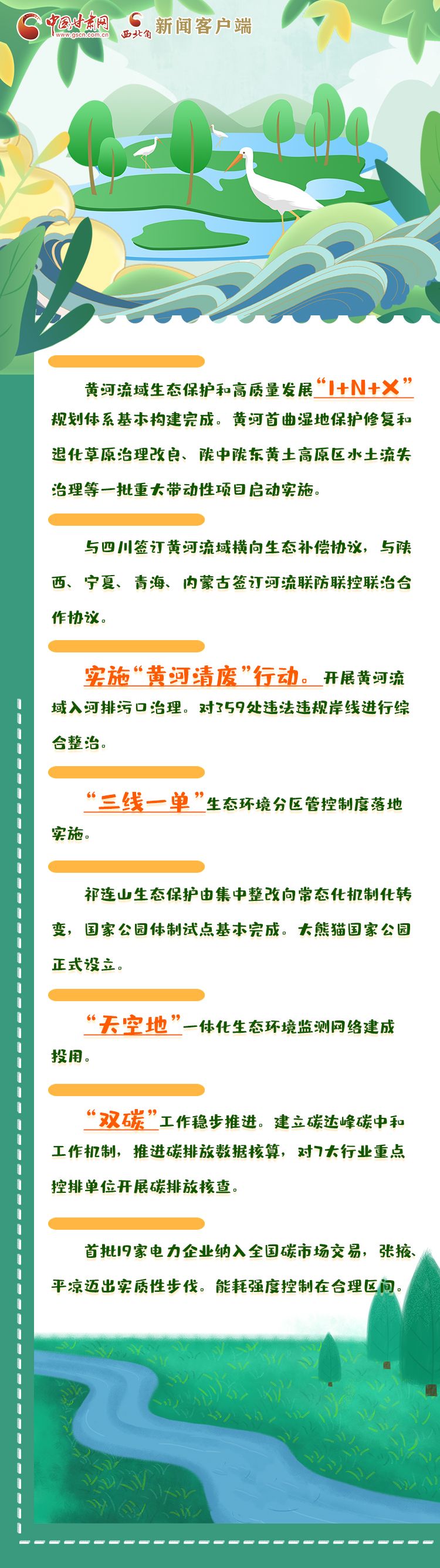 中国甘肃网
www.gscn.com.cn
西北角 新闻客户端

黄河流域生态保护和高质量发展“1+N+X”规划体系基本构建完成。黄河首曲湿地保护修复和退化草原治理改良、陇中陇东黄土高原区水土流失治理等一批重大带动性项目启动实施。

与四川签订黄河流域横向生态补偿协议，与陕西、宁夏、青海、内蒙古签订河流联防联控联治合作协议。

实施“黄河清废”行动。开展黄河流域入河排污口治理。对359处违法违规岸线进行综合整治。

“三线一单”生态环境分区管控制度落地实施。

祁连山生态保护由集中整改向常态化机制化转变，国家公园体制试点基本完成。大熊猫国家公园正式设立。

“天空地”一体化生态环境监测网络建成投用。

“双碳”工作稳步推进。建立碳达峰碳中和工作机制，推进碳排放数据核算，对7大行业重点控排单位开展碳排放核查。

首批19家电力企业纳入全国碳市场交易，张掖、平凉迈出实质性步伐。能耗强度控制在合理区间。